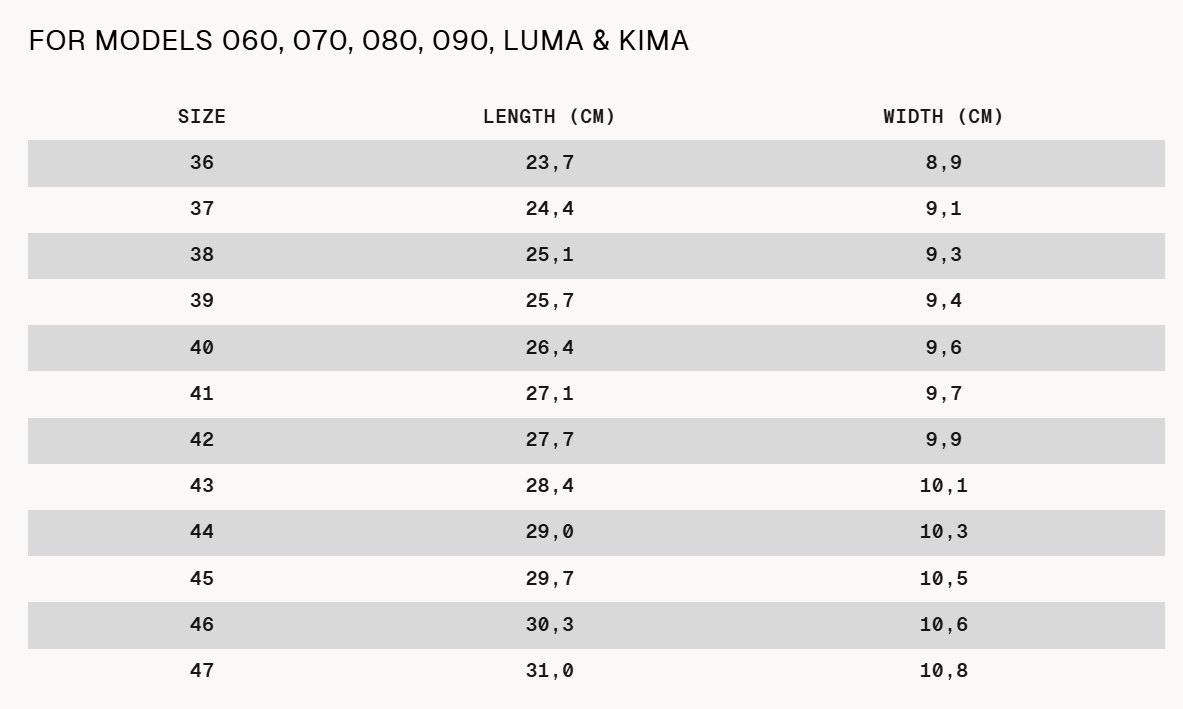 FOR MODELS 060, 070, 080, 090, LUMA & KIMA

| SIZE | LENGTH (CM) | WIDTH (CM) |
|---|---|---|
| 36 | 23,7 | 8,9 |
| 37 | 24,4 | 9,1 |
| 38 | 25,1 | 9,3 |
| 39 | 25,7 | 9,4 |
| 40 | 26,4 | 9,6 |
| 41 | 27,1 | 9,7 |
| 42 | 27,7 | 9,9 |
| 43 | 28,4 | 10,1 |
| 44 | 29,0 | 10,3 |
| 45 | 29,7 | 10,5 |
| 46 | 30,3 | 10,6 |
| 47 | 31,0 | 10,8 |